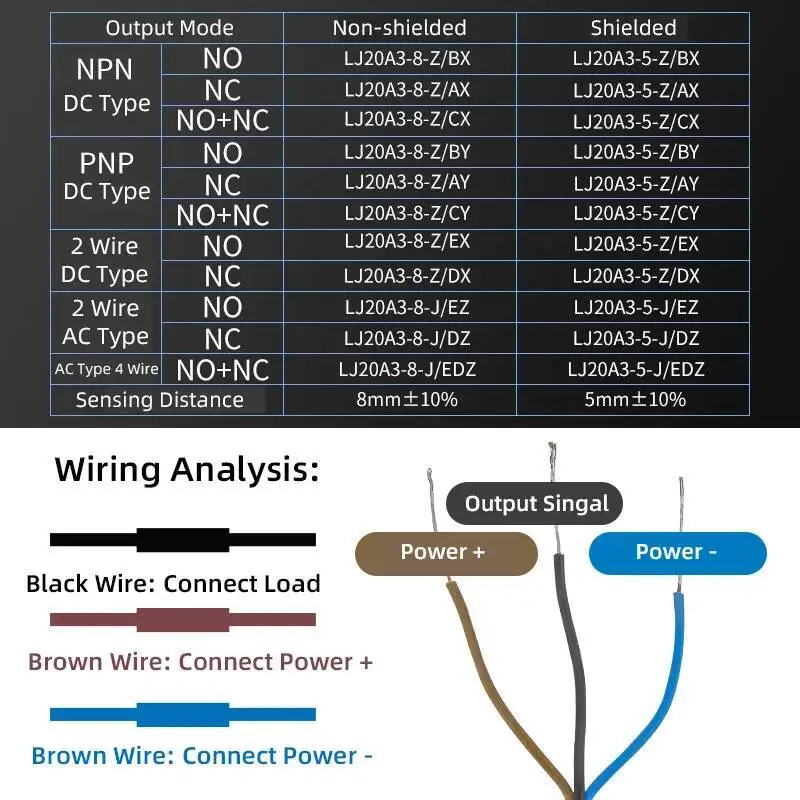 | Output Mode | | Non-shielded | Shielded |
|---|---|---|---|
| NPN DC Type | NO | LJ20A3-8-Z/BX | LJ20A3-5-Z/BX |
| | NC | LJ20A3-8-Z/AX | LJ20A3-5-Z/AX |
| | NO+NC | LJ20A3-8-Z/CX | LJ20A3-5-Z/CX |
| PNP DC Type | NO | LJ20A3-8-Z/BY | LJ20A3-5-Z/BY |
| | NC | LJ20A3-8-Z/AY | LJ20A3-5-Z/AY |
| | NO+NC | LJ20A3-8-Z/CY | LJ20A3-5-Z/CY |
| 2 Wire DC Type | NO | LJ20A3-8-Z/EX | LJ20A3-5-Z/EX |
| | NC | LJ20A3-8-Z/DX | LJ20A3-5-Z/DX |
| 2 Wire AC Type | NO | LJ20A3-8-J/EZ | LJ20A3-5-J/EZ |
| | NC | LJ20A3-8-J/DZ | LJ20A3-5-J/DZ |
| AC Type 4 Wire | NO+NC | LJ20A3-8-J/EDZ | LJ20A3-5-J/EDZ |
| Sensing Distance | | 8mm±10% | 5mm±10% |

Wiring Analysis:

Black Wire: Connect Load

Brown Wire: Connect Power +

Brown Wire: Connect Power -

Output Singal

Power +

Power -